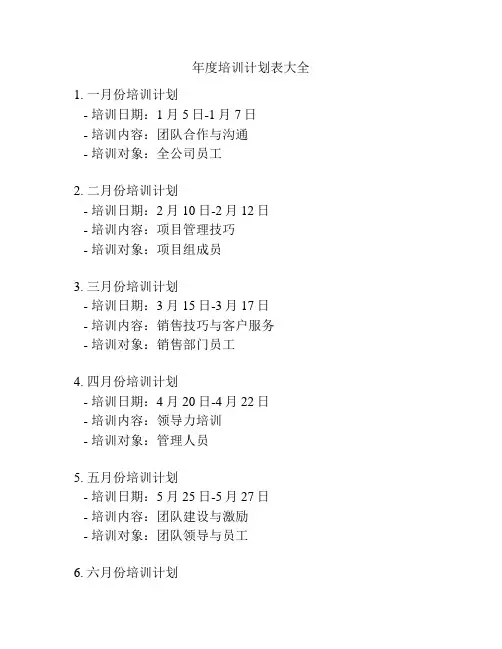 年度培训计划表大全

1. 一月份培训计划
- 培训日期：1 月 5 日-1 月 7 日
- 培训内容：团队合作与沟通
- 培训对象：全公司员工

2. 二月份培训计划
- 培训日期：2 月 10 日-2 月 12 日
- 培训内容：项目管理技巧
- 培训对象：项目组成员

3. 三月份培训计划
- 培训日期：3 月 15 日-3 月 17 日
- 培训内容：销售技巧与客户服务
- 培训对象：销售部门员工

4. 四月份培训计划
- 培训日期：4 月 20 日-4 月 22 日
- 培训内容：领导力培训
- 培训对象：管理人员

5. 五月份培训计划
- 培训日期：5 月 25 日-5 月 27 日
- 培训内容：团队建设与激励
- 培训对象：团队领导与员工

6. 六月份培训计划